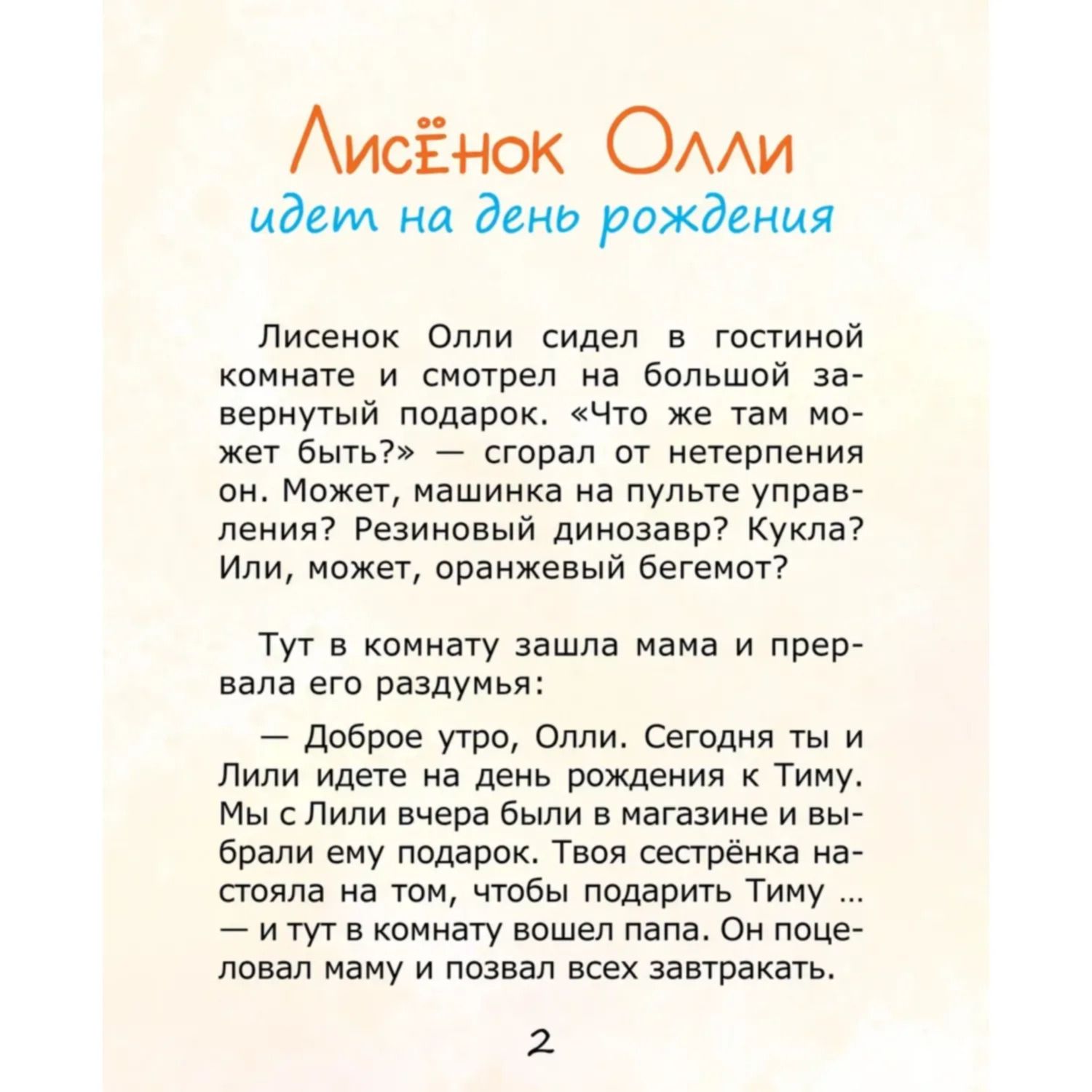 Лисёнок Олли
идет на день рождения

Лисенок Олли сидел в гостиной комнате и смотрел на большой завернутый подарок. «Что же там может быть?» — сгорал от нетерпения он. Может, машинка на пульте управления? Резиновый динозавр? Кукла? Или, может, оранжевый бегемот?

Тут в комнату зашла мама и прервала его раздумья:

— Доброе утро, Олли. Сегодня ты и Лили идете на день рождения к Тиму. Мы с Лили вчера были в магазине и выбрали ему подарок. Твоя сестрёнка настояла на том, чтобы подарить Тиму ... — и тут в комнату вошел папа. Он поцеловал маму и позвал всех завтракать.

2